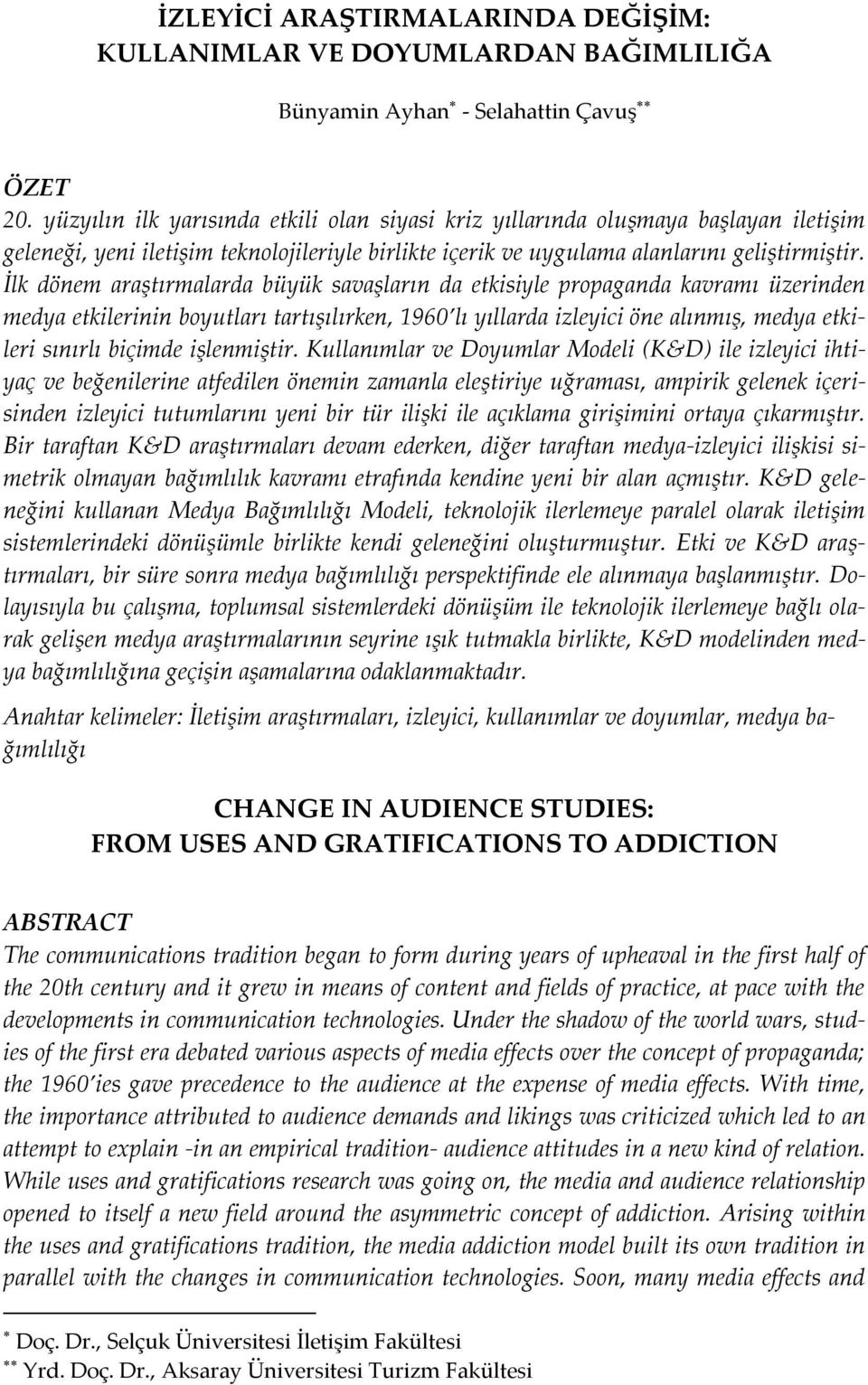 İZLEYİCİ ARAŞTIRMALARINDA DEĞİŞİM: KULLANIMLAR VE DOYUMLARDAN BAĞIMLILIĞA

Bünyamin Ayhan* - Selahattin Çavuş**

ÖZET
20. yüzyılın ilk yarısında etkili olan siyasi kriz yıllarında oluşmaya başlayan iletişim geleneği, yeni iletişim teknolojileriyle birlikte içerik ve uygulama alanlarını geliştirmiştir. İlk dönem araştırmalarda büyük savaşların da etkisiyle propaganda kavramı üzerinden medya etkilerinin boyutları tartışılırken, 1960'lı yıllarda izleyici öne alınmış, medya etkileri sınırlı biçimde işlenmiştir. Kullanımlar ve Doyumlar Modeli (K&D) ile izleyici ihtiyaç ve beğenilerine atfedilen önemin zamanla eleştiriye uğraması, ampirik gelenek içerisinden izleyici tutumlarını yeni bir tür ilişki ile açıklama girişimini ortaya çıkarmıştır. Bir taraftan K&D araştırmaları devam ederken, diğer taraftan medya-izleyici ilişkisi simetrik olmayan bağımlılık kavramı etrafında kendine yeni bir alan açmıştır. K&D geleneğini kullanan Medya Bağımlılığı Modeli, teknolojik ilerlemeye paralel olarak iletişim sistemlerindeki dönüşümle birlikte kendi geleneğini oluşturmuştur. Etki ve K&D araştırmaları, bir süre sonra medya bağımlılığı perspektifinde ele alınmaya başlanmıştır. Dolayısıyla bu çalışma, toplumsal sistemlerdeki dönüşüm ile teknolojik ilerlemeye bağlı olarak gelişen medya araştırmalarının seyrine ışık tutmakla birlikte, K&D modelinden medya bağımlılığına geçişin aşamalarına odaklanmaktadır.

Anahtar kelimeler: İletişim araştırmaları, izleyici, kullanımlar ve doyumlar, medya bağımlılığı

CHANGE IN AUDIENCE STUDIES: FROM USES AND GRATIFICATIONS TO ADDICTION

ABSTRACT
The communications tradition began to form during years of upheaval in the first half of the 20th century and it grew in means of content and fields of practice, at pace with the developments in communication technologies. Under the shadow of the world wars, studies of the first era debated various aspects of media effects over the concept of propaganda; the 1960'ies gave precedence to the audience at the expense of media effects. With time, the importance attributed to audience demands and likings was criticized which led to an attempt to explain -in an empirical tradition- audience attitudes in a new kind of relation. While uses and gratifications research was going on, the media and audience relationship opened to itself a new field around the asymmetric concept of addiction. Arising within the uses and gratifications tradition, the media addiction model built its own tradition in parallel with the changes in communication technologies. Soon, many media effects and

* Doç. Dr., Selçuk Üniversitesi İletişim Fakültesi
** Yrd. Doç. Dr., Aksaray Üniversitesi Turizm Fakültesi